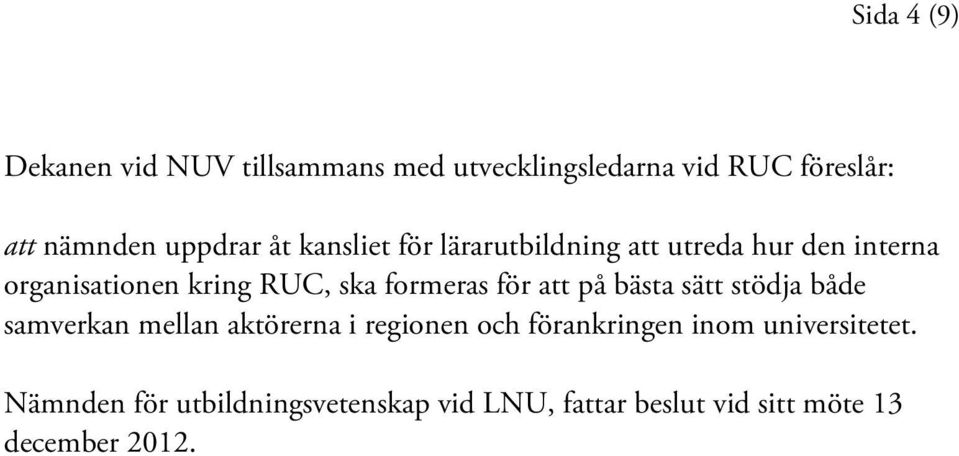 Sida 4 (9)

Dekanen vid NUV tillsammans med utvecklingsledarna vid RUC föreslår:

att nämnden uppdrar åt kansliet för lärarutbildning att utreda hur den interna organisationen kring RUC, ska formeras för att på bästa sätt stödja både samverkan mellan aktörerna i regionen och förankringen inom universitetet.

Nämnden för utbildningsvetenskap vid LNU, fattar beslut vid sitt möte 13 december 2012.